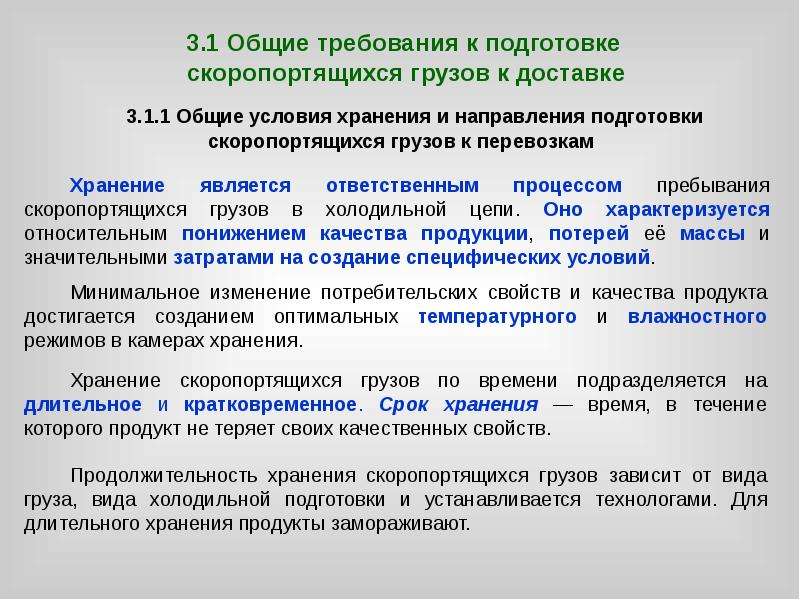 3.1 Общие требования к подготовке скоропортящихся грузов к доставке

3.1.1 Общие условия хранения и направления подготовки скоропортящихся грузов к перевозкам

Хранение является ответственным процессом пребывания скоропортящихся грузов в холодильной цепи. Оно характеризуется относительным понижением качества продукции, потерей её массы и значительными затратами на создание специфических условий.

Минимальное изменение потребительских свойств и качества продукта достигается созданием оптимальных температурного и влажностного режимов в камерах хранения.

Хранение скоропортящихся грузов по времени подразделяется на длительное и кратковременное. Срок хранения — время, в течение которого продукт не теряет своих качественных свойств.

Продолжительность хранения скоропортящихся грузов зависит от вида груза, вида холодильной подготовки и устанавливается технологами. Для длительного хранения продукты замораживают.